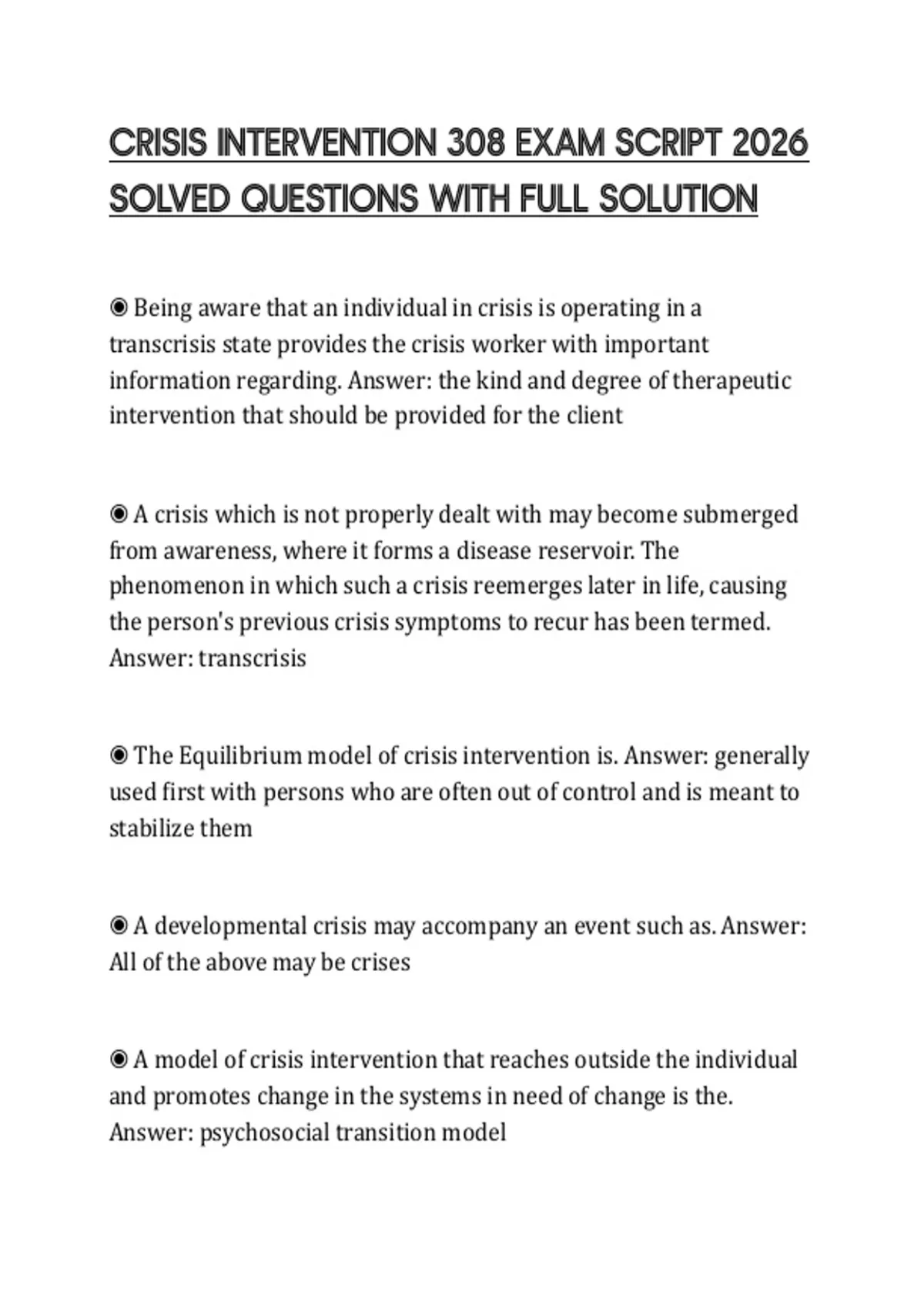 CRISIS INTERVENTION 308 EXAM SCRIPT 2026 SOLVED QUESTIONS WITH FULL SOLUTION

◉ Being aware that an individual in crisis is operating in a transcrisis state provides the crisis worker with important information regarding. Answer: the kind and degree of therapeutic intervention that should be provided for the client

◉ A crisis which is not properly dealt with may become submerged from awareness, where it forms a disease reservoir. The phenomenon in which such a crisis reemerges later in life, causing the person's previous crisis symptoms to recur has been termed. Answer: transcrisis

◉ The Equilibrium model of crisis intervention is. Answer: generally used first with persons who are often out of control and is meant to stabilize them

◉ A developmental crisis may accompany an event such as. Answer: All of the above may be crises

◉ A model of crisis intervention that reaches outside the individual and promotes change in the systems in need of change is the. Answer: psychosocial transition model